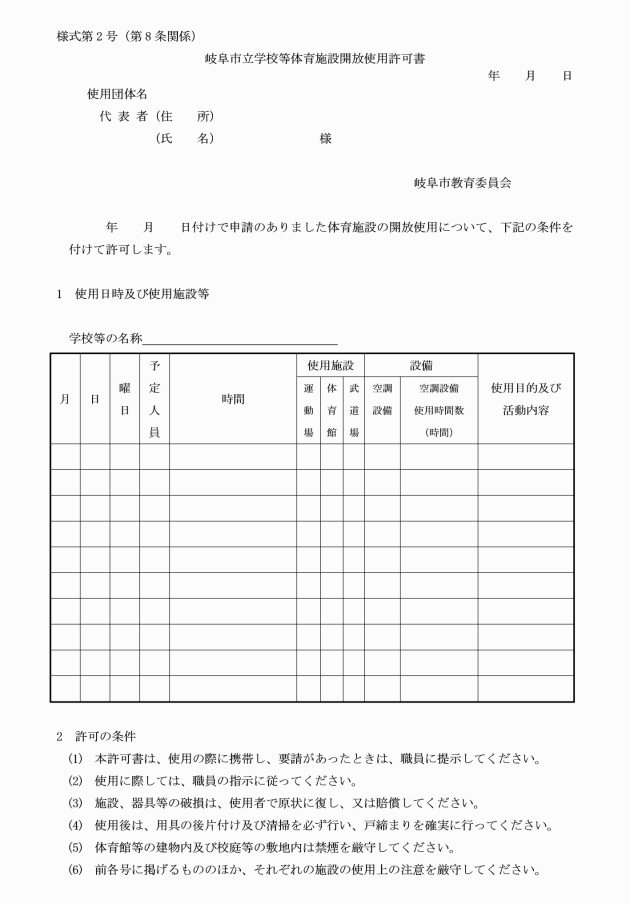 様式第２号（第８条関係）

岐阜市立学校等体育施設開放使用許可書

年　月　日

使用団体名

代 表 者（住　所）

（氏　名）　　　　様

岐阜市教育委員会

年　月　日付けで申請のありました体育施設の開放使用について、下記の条件を付けて許可します。

1　使用日時及び使用施設等

学校等の名称

| 月 | 日 | 曜日 | 予定人員 | 時間 | 使用施設 運動場 | 使用施設 体育館 | 使用施設 武道場 | 設備 空調設備 | 設備 空調設備使用時間数（時間） | 使用目的及び活動内容 |
|---|---|---|---|---|---|---|---|---|---|---|
| | | | | | | | | | | |
| | | | | | | | | | | |
| | | | | | | | | | | |
| | | | | | | | | | | |
| | | | | | | | | | | |
| | | | | | | | | | | |
| | | | | | | | | | | |
| | | | | | | | | | | |
| | | | | | | | | | | |
| | | | | | | | | | | |

2　許可の条件

(1)　本許可書は、使用の際に携帯し、要請があったときは、職員に提示してください。

(2)　使用に際しては、職員の指示に従ってください。

(3)　施設、器具等の破損は、使用者で原状に復し、又は賠償してください。

(4)　使用後は、用具の後片付け及び清掃を必ず行い、戸締まりを確実に行ってください。

(5)　体育館等の建物内及び校庭等の敷地内は禁煙を厳守してください。

(6)　前各号に掲げるもののほか、それぞれの施設の使用上の注意を厳守してください。